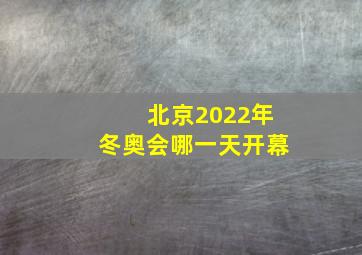 北京2022年
冬奥会哪一天开幕